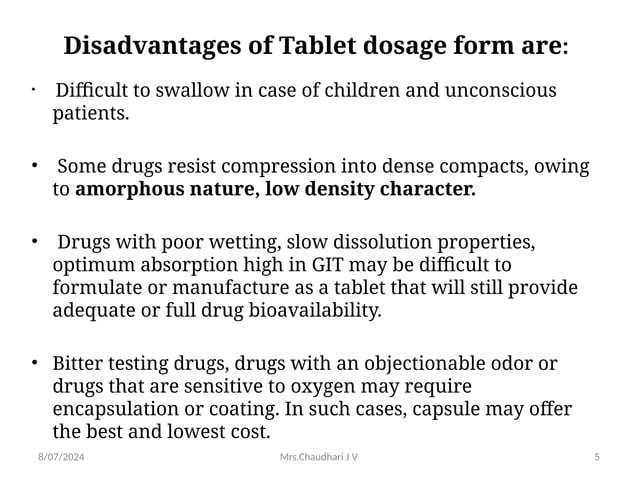 Disadvantages of Tablet dosage form are:

• Difficult to swallow in case of children and unconscious patients.

• Some drugs resist compression into dense compacts, owing to amorphous nature, low density character.

• Drugs with poor wetting, slow dissolution properties, optimum absorption high in GIT may be difficult to formulate or manufacture as a tablet that will still provide adequate or full drug bioavailability.

• Bitter testing drugs, drugs with an objectionable odor or drugs that are sensitive to oxygen may require encapsulation or coating. In such cases, capsule may offer the best and lowest cost.

8/07/2024 Mrs.Chaudhari J V 5